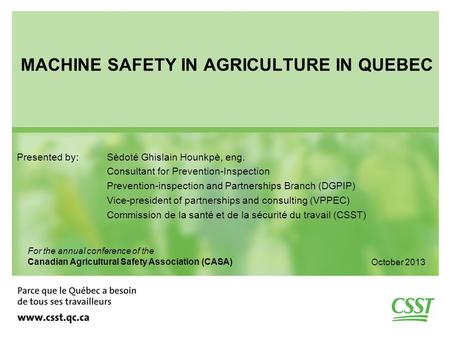 MACHINE SAFETY IN AGRICULTURE IN QUEBEC

Presented by: Sèdoté Ghislain Hounkpè, eng.
Consultant for Prevention-Inspection
Prevention-inspection and Partnerships Branch (DGPIP)
Vice-president of partnerships and consulting (VPPEC)
Commission de la santé et de la sécurité du travail (CSST)

For the annual conference of the
Canadian Agricultural Safety Association (CASA)

October 2013

Parce que le Québec a besoin
de tous ses travailleurs
www.csst.qc.ca

CSST